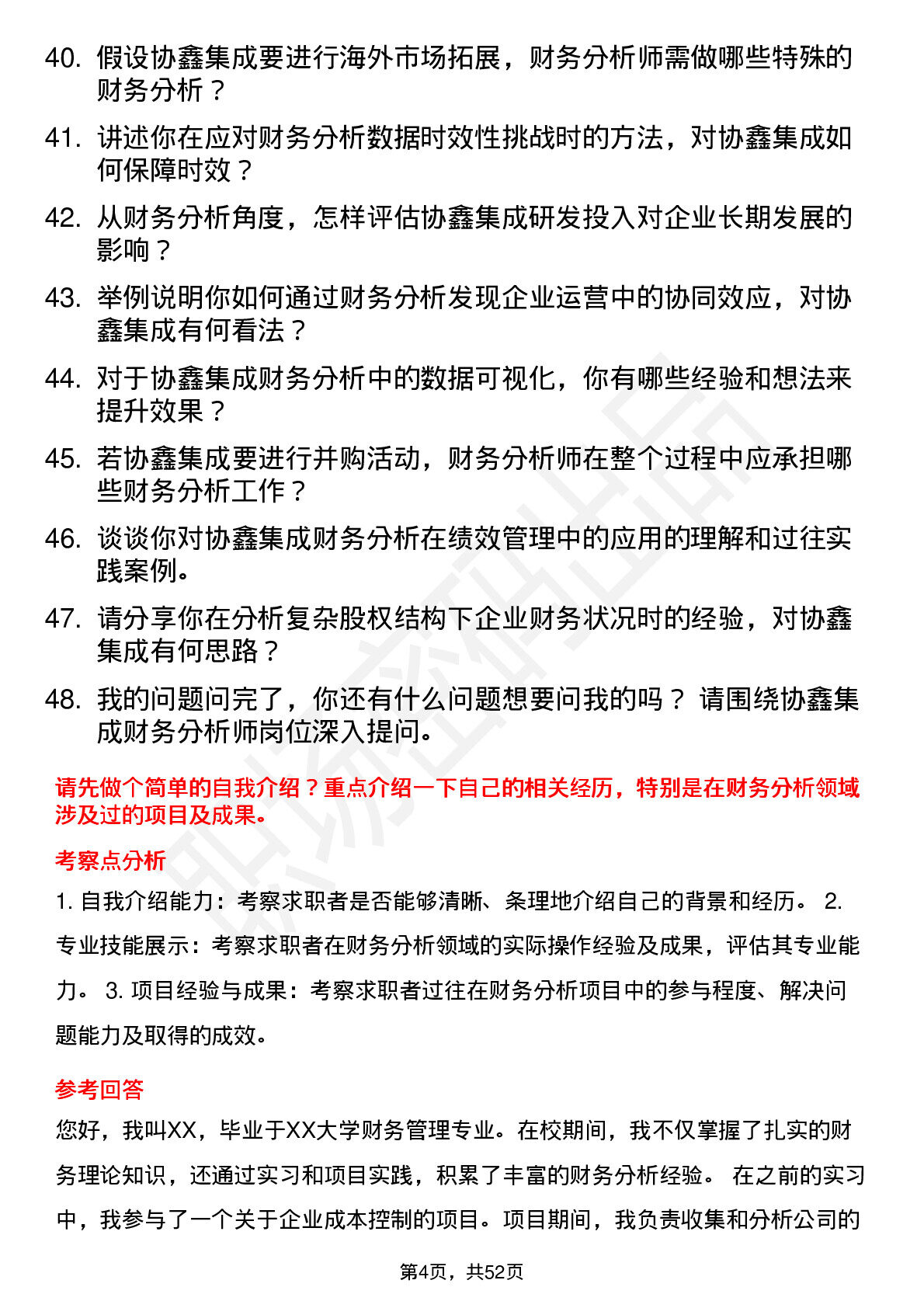 40. 假设协鑫集成要进行海外市场拓展，财务分析师需做哪些特殊的财务分析？

41. 讲述你在应对财务分析数据时效性挑战时的方法，对协鑫集成如何保障时效？

42. 从财务分析角度，怎样评估协鑫集成研发投入对企业长期发展的影响？

43. 举例说明你如何通过财务分析发现企业运营中的协同效应，对协鑫集成有何看法？

44. 对于协鑫集成财务分析中的数据可视化，你有哪些经验和想法来提升效果？

45. 若协鑫集成要进行并购活动，财务分析师在整个过程中应承担哪些财务分析工作？

46. 谈谈你对协鑫集成财务分析在绩效管理中的应用的理解和过往实践案例。

47. 请分享你在分析复杂股权结构下企业财务状况时的经验，对协鑫集成有何思路？

48. 我的问题问完了，你还有什么问题想要问我的吗？ 请围绕协鑫集成财务分析师岗位深入提问。

请先做个简单的自我介绍？重点介绍一下自己的相关经历，特别是在财务分析领域涉及过的项目及成果。

考察点分析

1. 自我介绍能力：考察求职者是否能够清晰、条理地介绍自己的背景和经历。 2. 专业技能展示：考察求职者在财务分析领域的实际操作经验及成果，评估其专业能力。 3. 项目经验与成果：考察求职者过往在财务分析项目中的参与程度、解决问题能力及取得的成效。

参考回答

您好，我叫XX，毕业于XX大学财务管理专业。在校期间，我不仅掌握了扎实的财务理论知识，还通过实习和项目实践，积累了丰富的财务分析经验。 在之前的实习中，我参与了一个关于企业成本控制的项目。项目期间，我负责收集和分析公司的

第4页，共52页